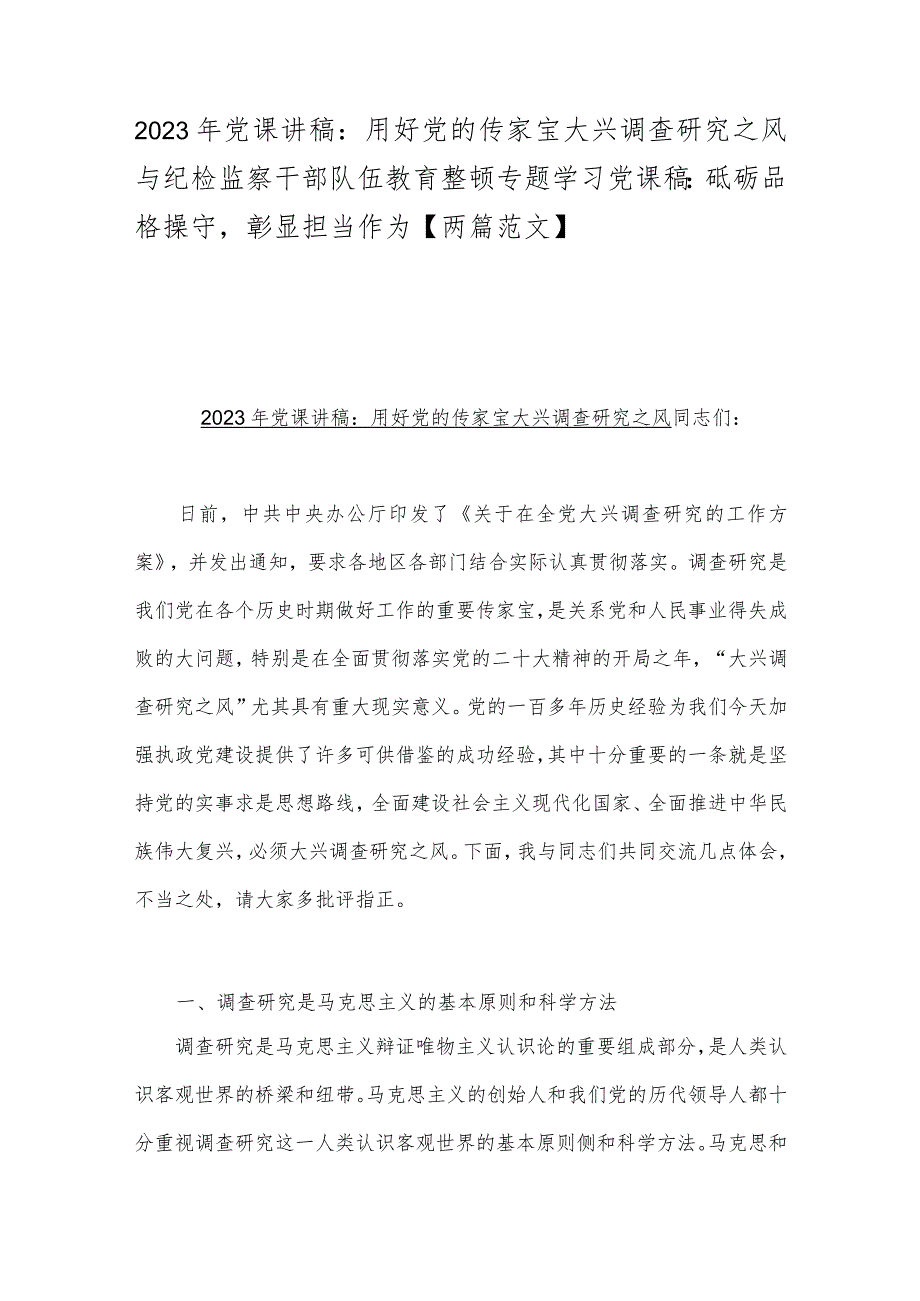 2023年党课讲稿：用好党的传家宝大兴调查研究之风与纪检监察干部队伍教育整顿专题学习党课稿：砥砺品格操守，彰显担当作为【两篇范文】

2023年党课讲稿：用好党的传家宝大兴调查研究之风同志们：

日前，中共中央办公厅印发了《关于在全党大兴调查研究的工作方案》，并发出通知，要求各地区各部门结合实际认真贯彻落实。调查研究是我们党在各个历史时期做好工作的重要传家宝，是关系党和人民事业得失成败的大问题，特别是在全面贯彻落实党的二十大精神的开局之年，“大兴调查研究之风”尤其具有重大现实意义。党的一百多年历史经验为我们今天加强执政党建设提供了许多可供借鉴的成功经验，其中十分重要的一条就是坚持党的实事求是思想路线，全面建设社会主义现代化国家、全面推进中华民族伟大复兴，必须大兴调查研究之风。下面，我与同志们共同交流几点体会，不当之处，请大家多批评指正。

一、调查研究是马克思主义的基本原则和科学方法

调查研究是马克思主义辩证唯物主义认识论的重要组成部分，是人类认识客观世界的桥梁和纽带。马克思主义的创始人和我们党的历代领导人都十分重视调查研究这一人类认识客观世界的基本原则侧和科学方法。马克思和